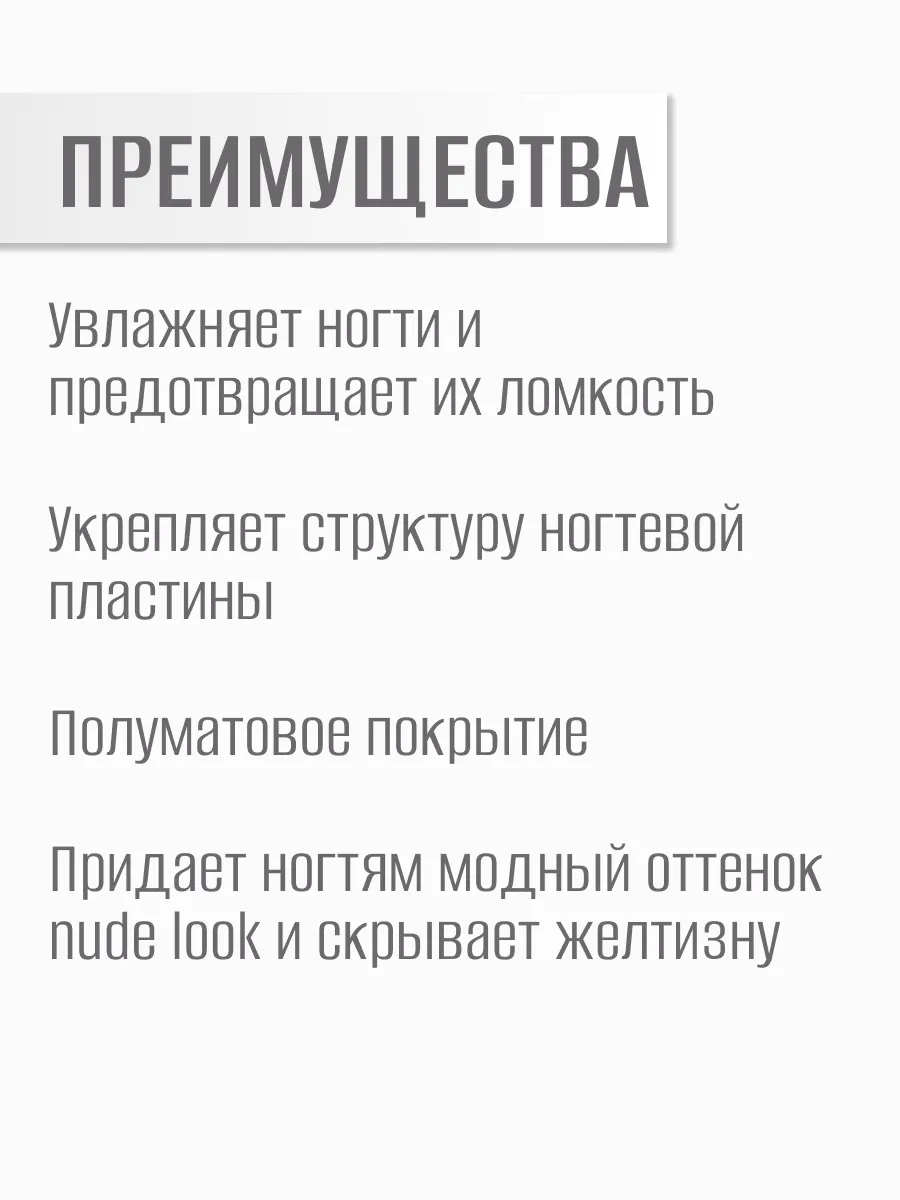 ПРЕИМУЩЕСТВА

Увлажняет ногти и предотвращает их ломкость

Укрепляет структуру ногтевой пластины

Полуматовое покрытие

Придает ногтям модный оттенок nude look и скрывает желтизну